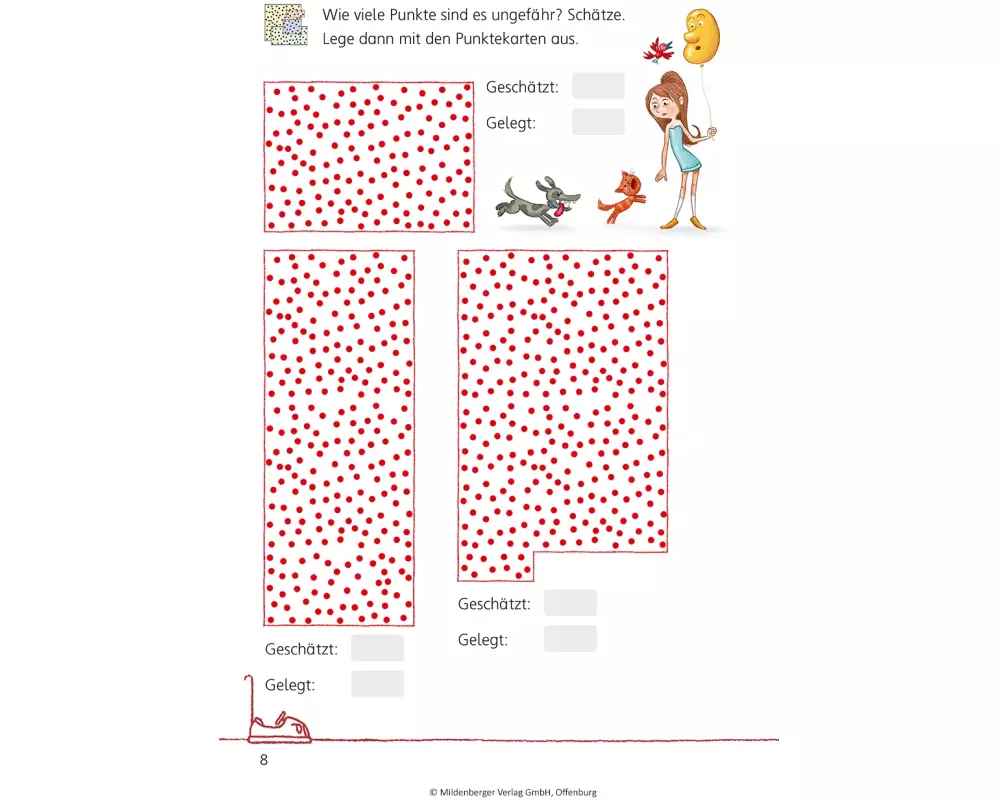 Wie viele Punkte sind es ungefähr? Schätze.
Lege dann mit den Punktekarten aus.

Geschätzt:

Gelegt:

Geschätzt:

Gelegt:

Geschätzt:

Gelegt:

8

© Mildenberger Verlag GmbH, Offenburg